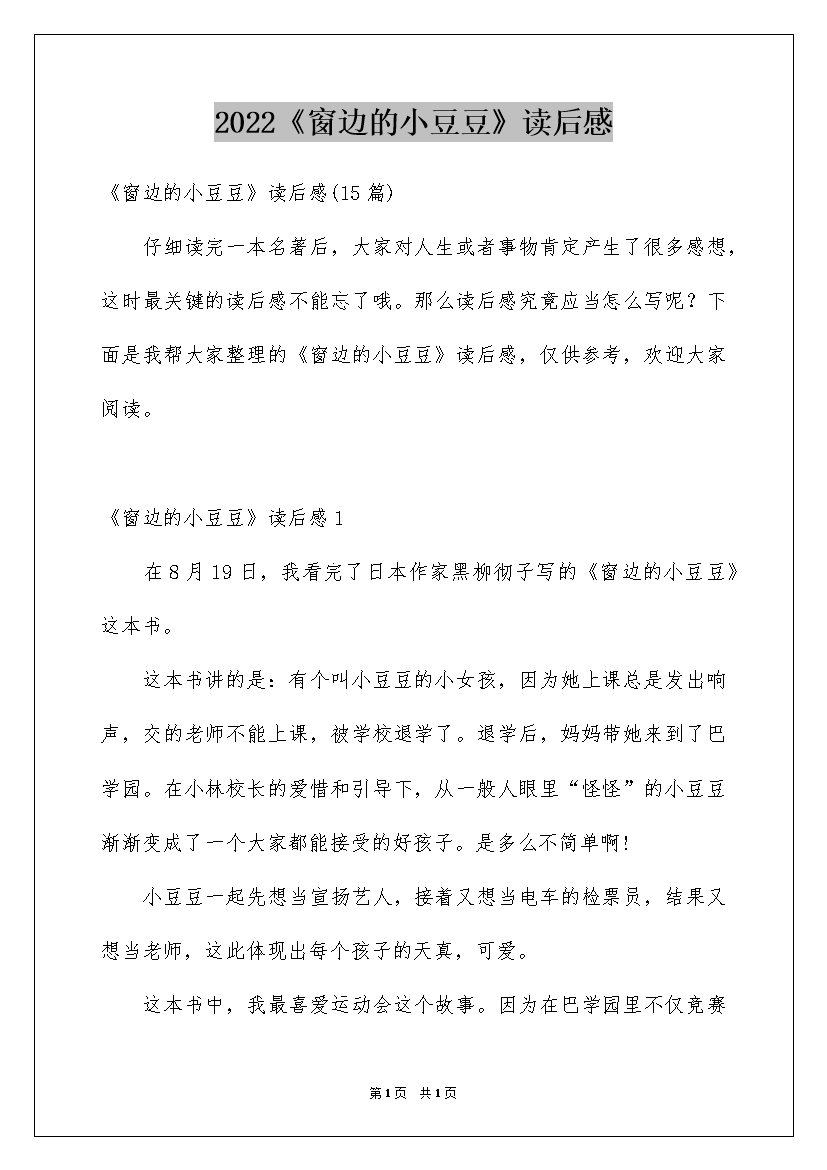 2022《窗边的小豆豆》读后感

《窗边的小豆豆》读后感(15篇)

仔细读完一本名著后，大家对人生或者事物肯定产生了很多感想，这时最关键的读后感不能忘了哦。那么读后感究竟应当怎么写呢？下面是我帮大家整理的《窗边的小豆豆》读后感，仅供参考，欢迎大家阅读。

《窗边的小豆豆》读后感1

在8月19日，我看完了日本作家黑柳彻子写的《窗边的小豆豆》这本书。

这本书讲的是：有个叫小豆豆的小女孩，因为她上课总是发出响声，交的老师不能上课，被学校退学了。退学后，妈妈带她来到了巴学园。在小林校长的爱惜和引导下，从一般人眼里“怪怪”的小豆豆渐渐变成了一个大家都能接受的好孩子。是多么不简单啊!

小豆豆一起先想当宣扬艺人，接着又想当电车的检票员，结果又想当老师，这此体现出每个孩子的天真，可爱。

这本书中，我最喜爱运动会这个故事。因为在巴学园里不仅竞赛

第1页 共1页